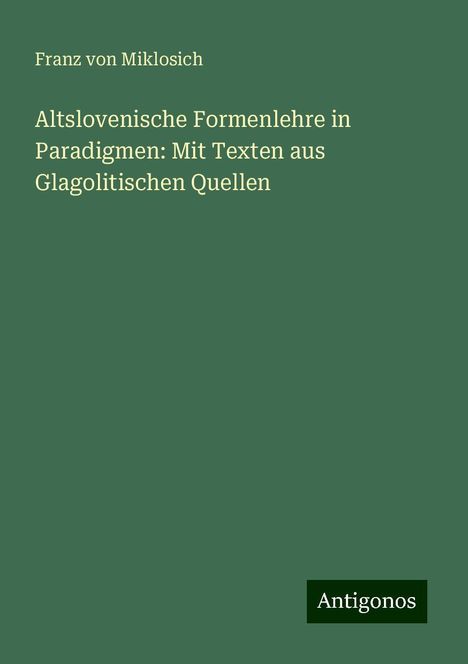 Franz von Miklosich

Altslovenische Formenlehre in Paradigmen: Mit Texten aus Glagolitischen Quellen

Antigonos